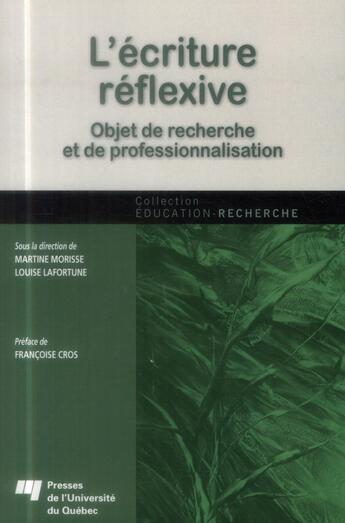 L'écriture réflexive

Objet de recherche et de professionnalisation

Collection
ÉDUCATION-RECHERCHE

Sous la direction de
MARTINE MORISSE
LOUISE LAFORTUNE

Préface de
FRANÇOISE CROS

Presses de l'Université du Québec